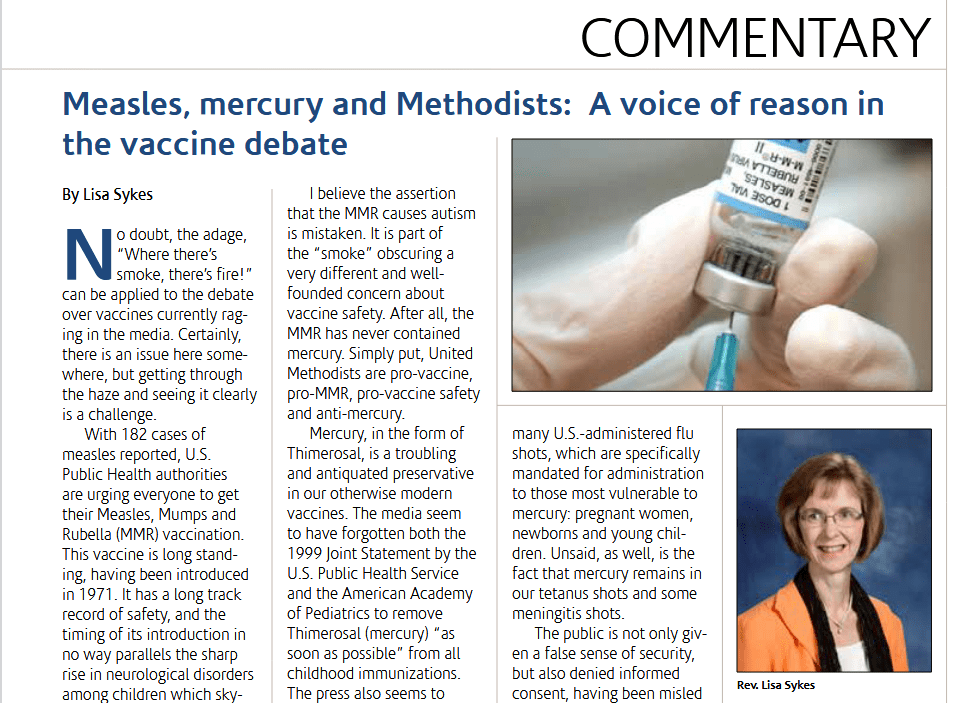 COMMENTARY

Measles, mercury and Methodists: A voice of reason in the vaccine debate

By Lisa Sykes

No doubt, the adage, "Where there's smoke, there's fire!" can be applied to the debate over vaccines currently raging in the media. Certainly, there is an issue here somewhere, but getting through the haze and seeing it clearly is a challenge.

With 182 cases of measles reported, U.S. Public Health authorities are urging everyone to get their Measles, Mumps and Rubella (MMR) vaccination. This vaccine is long standing, having been introduced in 1971. It has a long track record of safety, and the timing of its introduction in no way parallels the sharp rise in neurological disorders among children which sky-

I believe the assertion that the MMR causes autism is mistaken. It is part of the "smoke" obscuring a very different and well-founded concern about vaccine safety. After all, the MMR has never contained mercury. Simply put, United Methodists are pro-vaccine, pro-MMR, pro-vaccine safety and anti-mercury.

Mercury, in the form of Thimerosal, is a troubling and antiquated preservative in our otherwise modern vaccines. The media seem to have forgotten both the 1999 Joint Statement by the U.S. Public Health Service and the American Academy of Pediatrics to remove Thimerosal (mercury) "as soon as possible" from all childhood immunizations. The press also seems to

1 DOSE VIAL MEASLES, RUBELLA VIRUS M-M-R II

many U.S.-administered flu shots, which are specifically mandated for administration to those most vulnerable to mercury: pregnant women, newborns and young children. Unsaid, as well, is the fact that mercury remains in our tetanus shots and some meningitis shots.

The public is not only given a false sense of security, but also denied informed consent, having been misled

Rev. Lisa Sykes